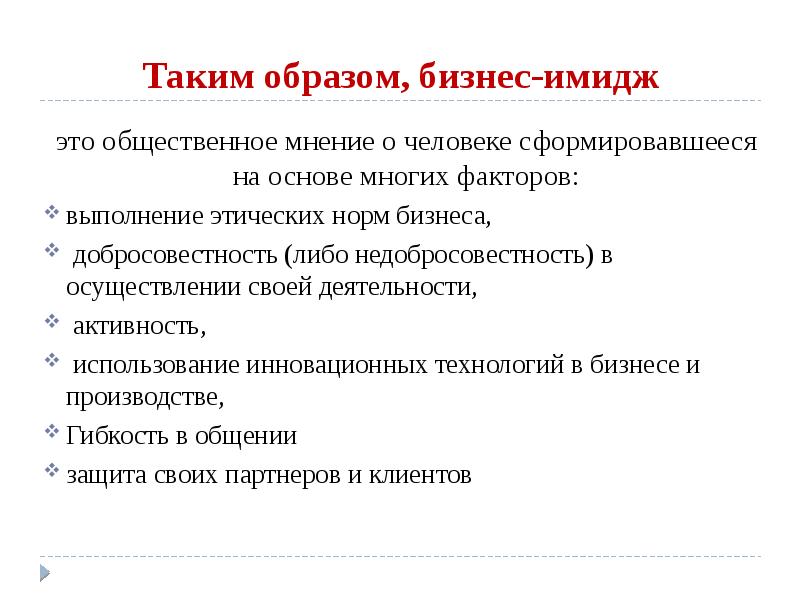 Таким образом, бизнес-имидж

это общественное мнение о человеке сформировавшееся на основе многих факторов:

выполнение этических норм бизнеса,

добросовестность (либо недобросовестность) в осуществлении своей деятельности,

активность,

использование инновационных технологий в бизнесе и производстве,

Гибкость в общении

защита своих партнеров и клиентов